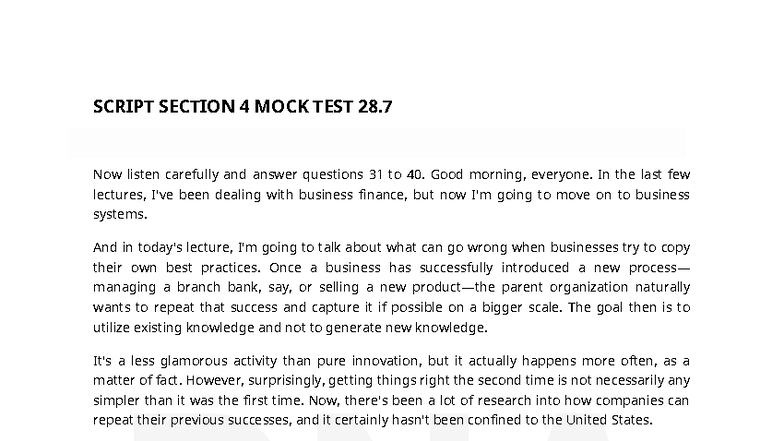 SCRIPT SECTION 4 MOCK TEST 28.7

Now listen carefully and answer questions 31 to 40. Good morning, everyone. In the last few lectures, I've been dealing with business finance, but now I'm going to move on to business systems.

And in today's lecture, I'm going to talk about what can go wrong when businesses try to copy their own best practices. Once a business has successfully introduced a new process—managing a branch bank, say, or selling a new product—the parent organization naturally wants to repeat that success and capture it if possible on a bigger scale. The goal then is to utilize existing knowledge and not to generate new knowledge.

It's a less glamorous activity than pure innovation, but it actually happens more often, as a matter of fact. However, surprisingly, getting things right the second time is not necessarily any simpler than it was the first time. Now, there's been a lot of research into how companies can repeat their previous successes, and it certainly hasn't been confined to the United States.